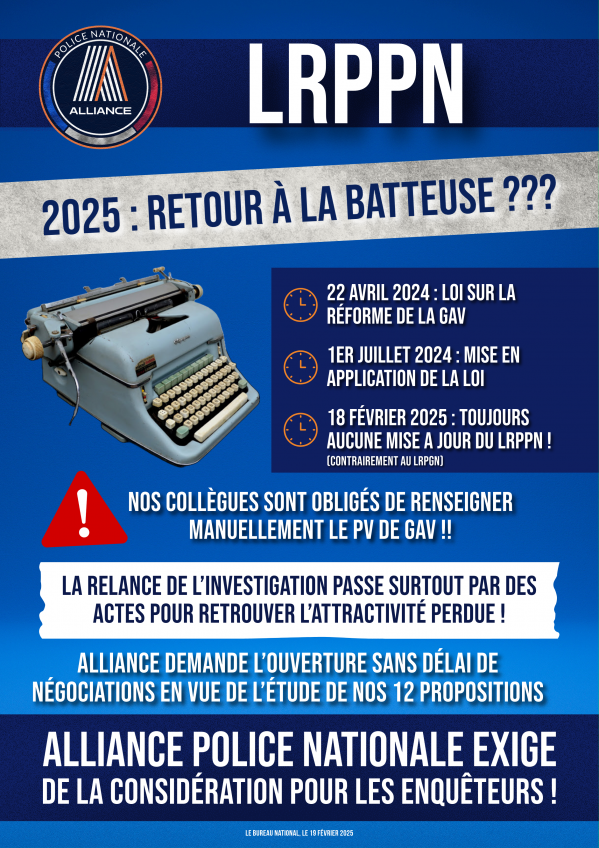 POLICE NATIONALE
ALLIANCE

LRPPN

2025 : RETOUR À LA BATTEUSE ???

22 AVRIL 2024 : LOI SUR LA RÉFORME DE LA GAV

1ER JUILLET 2024 : MISE EN APPLICATION DE LA LOI

18 FÉVRIER 2025 : TOUJOURS AUCUNE MISE A JOUR DU LRPPN !
(CONTRAIREMENT AU LRPGN)

NOS COLLÈGUES SONT OBLIGÉS DE RENSEIGNER MANUELLEMENT LE PV DE GAV !!

LA RELANCE DE L'INVESTIGATION PASSE SURTOUT PAR DES ACTES POUR RETROUVER L'ATTRACTIVITÉ PERDUE !

ALLIANCE DEMANDE L'OUVERTURE SANS DÉLAI DE NÉGOCIATIONS EN VUE DE L'ÉTUDE DE NOS 12 PROPOSITIONS

ALLIANCE POLICE NATIONALE EXIGE DE LA CONSIDÉRATION POUR LES ENQUÊTEURS !

LE BUREAU NATIONAL, LE 19 FÉVRIER 2025